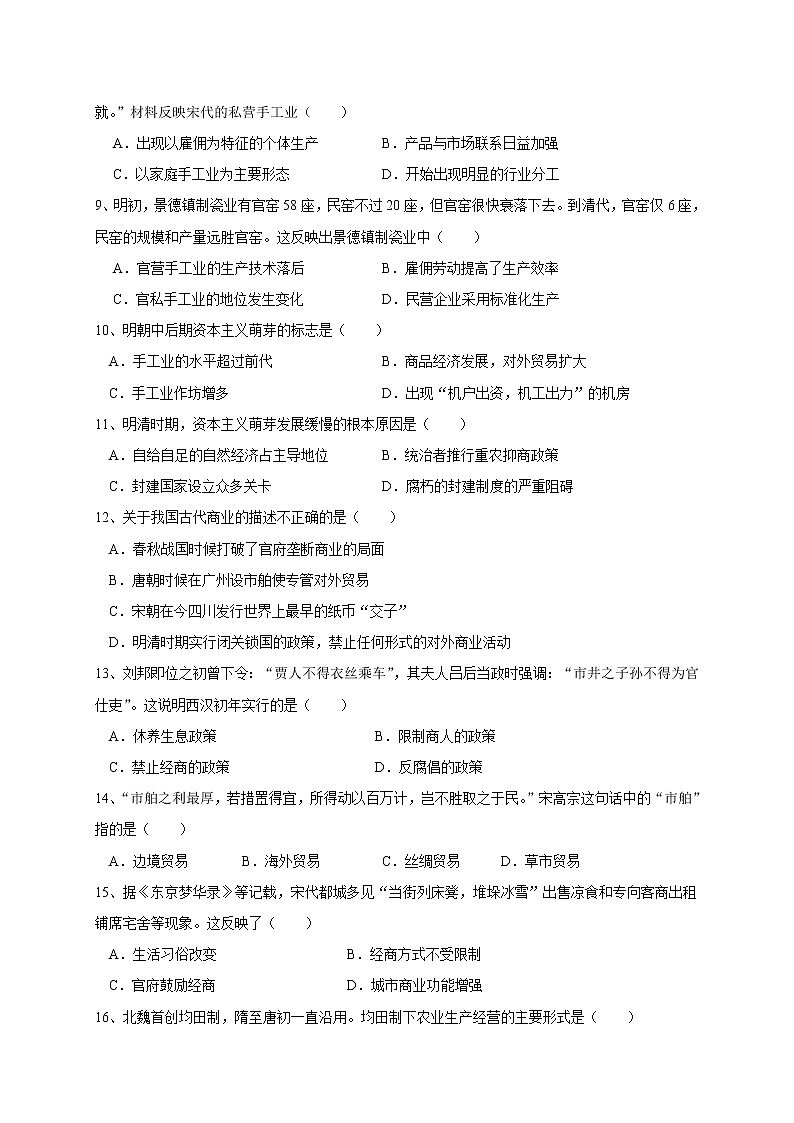 就。”材料反映宋代的私营手工业（　　）

A．出现以雇佣为特征的个体生产　　B．产品与市场联系日益加强

C．以家庭手工业为主要形态　　D．开始出现明显的行业分工

9、明初，景德镇制瓷业有官窑58座，民窑不过20座，但官窑很快衰落下去。到清代，官窑仅6座，民窑的规模和产量远胜官窑。这反映出景德镇制瓷业中（　　）

A．官营手工业的生产技术落后　　B．雇佣劳动提高了生产效率

C．官私手工业的地位发生变化　　D．民营企业采用标准化生产

10、明朝中后期资本主义萌芽的标志是（　　）

A．手工业的水平超过前代　　B．商品经济发展，对外贸易扩大

C．手工业作坊增多　　D．出现“机户出资，机工出力”的机房

11、明清时期，资本主义萌芽发展缓慢的根本原因是（　　）

A．自给自足的自然经济占主导地位　　B．统治者推行重农抑商政策

C．封建国家设立众多关卡　　D．腐朽的封建制度的严重阻碍

12、关于我国古代商业的描述不正确的是（　　）

A．春秋战国时候打破了官府垄断商业的局面

B．唐朝时候在广州设市舶使专管对外贸易

C．宋朝在今四川发行世界上最早的纸币“交子”

D．明清时期实行闭关锁国的政策，禁止任何形式的对外商业活动

13、刘邦即位之初曾下令：“贾人不得衣丝乘车”，其夫人吕后当政时强调：“市井之子孙不得为官仕吏”。这说明西汉初年实行的是（　　）

A．休养生息政策　　B．限制商人的政策

C．禁止经商的政策　　D．反腐倡的政策

14、“市舶之利最厚，若措置得宜，所得动以百万计，岂不胜取之于民。”宋高宗这句话中的“市舶”指的是（　　）

A．边境贸易　　B．海外贸易　　C．丝绸贸易　　D．草市贸易

15、据《东京梦华录》等记载，宋代都城多见“当街列床凳，堆垛冰雪”出售凉食和专向客商出租铺席宅舍等现象。这反映了（　　）

A．生活习俗改变　　B．经商方式不受限制

C．官府鼓励经商　　D．城市商业功能增强

16、北魏首创均田制，隋至唐初一直沿用。均田制下农业生产经营的主要形式是（　　）